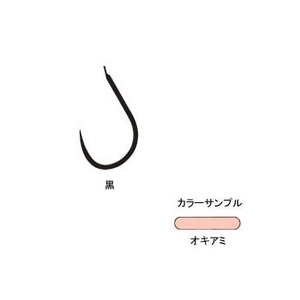 黒

カラーサンプル

オキアミ